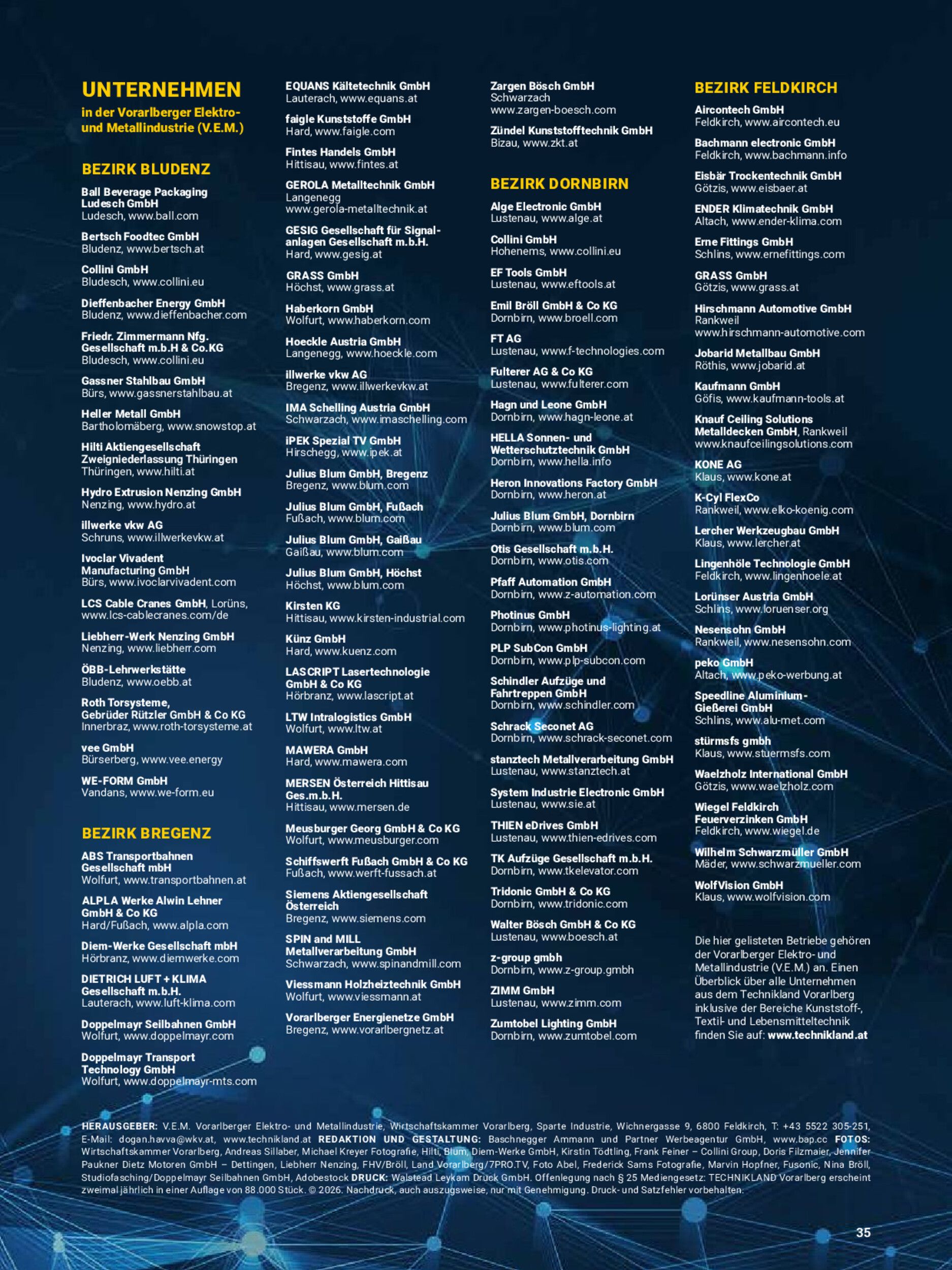 UNTERNEHMEN
in der Vorarlberger Elektro- und Metallindustrie (V.E.M.)

BEZIRK BLUDENZ

Ball Beverage Packaging Ludesch GmbH
Ludesch, www.ball.com

Bertsch Foodtec GmbH
Bludenz, www.bertsch.at

Collini GmbH
Bludesch, www.collini.eu

Dieffenbacher Energy GmbH
Bludenz, www.dieffenbacher.com

Friedr. Zimmermann Nfg. Gesellschaft m.b.H & Co.KG
Bludesch, www.collini.eu

Gassner Stahlbau GmbH
Bürs, www.gassnerstahlbau.at

Heller Metall GmbH
Bartholomäberg, www.snowstop.at

Hilti Aktiengesellschaft Zweigniederlassung Thüringen
Thüringen, www.hilti.at

Hydro Extrusion Nenzing GmbH
Nenzing, www.hydro.at

illwerke vkw AG
Schruns, www.illwerkevkw.at

Ivoclar Vivadent Manufacturing GmbH
Bürs, www.ivoclarvivadent.com

LCS Cable Cranes GmbH, Lorüns,
www.lcs-cablecranes.com/de

Liebherr-Werk Nenzing GmbH
Nenzing, www.liebherr.com

ÖBB-Lehrwerkstätte
Bludenz, www.oebb.at

Roth Torsysteme, Gebrüder Rützler GmbH & Co KG
Innerbraz, www.roth-torsysteme.at

vee GmbH
Bürserberg, www.vee.energy

WE-FORM GmbH
Vandans, www.we-form.eu

BEZIRK BREGENZ

ABS Transportbahnen Gesellschaft mbH
Wolfurt, www.transportbahnen.at

ALPLA Werke Alwin Lehner GmbH & Co KG
Hard/Fußach, www.alpla.com

Diem-Werke Gesellschaft mbH
Hörbranz, www.diemwerke.com

DIETRICH LUFT + KLIMA Gesellschaft m.b.H.
Lauterach, www.luft-klima.com

Doppelmayr Seilbahnen GmbH
Wolfurt, www.doppelmayr.com

Doppelmayr Transport Technology GmbH
Wolfurt, www.doppelmayr-mts.com

EQUANS Kältetechnik GmbH
Lauterach, www.equans.at

faigle Kunststoffe GmbH
Hard, www.faigle.com

Fintes Handels GmbH
Hittisau, www.fintes.at

GEROLA Metalltechnik GmbH
Langenegg
www.gerola-metalltechnik.at

GESIG Gesellschaft für Signalanlagen Gesellschaft m.b.H.
Hard, www.gesig.at

GRASS GmbH
Höchst, www.grass.at

Haberkorn GmbH
Wolfurt, www.haberkorn.com

Hoeckle Austria GmbH
Langenegg, www.hoeckle.com

illwerke vkw AG
Bregenz, www.illwerkevkw.at

IMA Schelling Austria GmbH
Schwarzach, www.imaschelling.com

iPEK Spezial TV GmbH
Hirschegg, www.ipek.at

Julius Blum GmbH, Bregenz
Bregenz, www.blum.com

Julius Blum GmbH, Fußach
Fußach, www.blum.com

Julius Blum GmbH, Gaißau
Gaißau, www.blum.com

Julius Blum GmbH, Höchst
Höchst, www.blum.com

Kirsten KG
Hittisau, www.kirsten-industrial.com

Künz GmbH
Hard, www.kuenz.com

LASCRIPT Lasertechnologie GmbH & Co KG
Hörbranz, www.lascript.at

LTW Intralogistics GmbH
Wolfurt, www.ltw.at

MAWERA GmbH
Hard, www.mawera.com

MERSEN Österreich Hittisau Ges.m.b.H.
Hittisau, www.mersen.de

Meusburger Georg GmbH & Co KG
Wolfurt, www.meusburger.com

Schiffswerft Fußach GmbH & Co KG
Fußach, www.werft-fussach.at

Siemens Aktiengesellschaft Österreich
Bregenz, www.siemens.com

SPIN and MILL Metallverarbeitung GmbH
Schwarzach, www.spinandmill.com

Viessmann Holzheiztechnik GmbH
Wolfurt, www.viessmann.at

Vorarlberger Energienetze GmbH
Bregenz, www.vorarlbergnetz.at

Zargen Bösch GmbH
Schwarzach
www.zargen-boesch.com

Zündel Kunststofftechnik GmbH
Bizau, www.zkt.at

BEZIRK DORNBIRN

Alge Electronic GmbH
Lustenau, www.alge.at

Collini GmbH
Hohenems, www.collini.eu

EF Tools GmbH
Lustenau, www.eftools.at

Emil Bröll GmbH & Co KG
Dornbirn, www.broell.com

FT AG
Lustenau, www.f-technologies.com

Fulterer AG & Co KG
Lustenau, www.fulterer.com

Hagn und Leone GmbH
Dornbirn, www.hagn-leone.at

HELLA Sonnen- und Wetterschutztechnik GmbH
Dornbirn, www.hella.info

Heron Innovations Factory GmbH
Dornbirn, www.heron.at

Julius Blum GmbH, Dornbirn
Dornbirn, www.blum.com

Otis Gesellschaft m.b.H.
Dornbirn, www.otis.com

Pfaff Automation GmbH
Dornbirn, www.z-automation.com

Photinus GmbH
Dornbirn, www.photinus-lighting.at

PLP SubCon GmbH
Dornbirn, www.plp-subcon.com

Schindler Aufzüge und Fahrtreppen GmbH
Dornbirn, www.schindler.com

Schrack Seconet AG
Dornbirn, www.schrack-seconet.com

stanztech Metallverarbeitung GmbH
Lustenau, www.stanztech.at

System Industrie Electronic GmbH
Lustenau, www.sie.at

THIEN eDrives GmbH
Lustenau, www.thien-edrives.com

TK Aufzüge Gesellschaft m.b.H.
Dornbirn, www.tkelevator.com

Tridonic GmbH & Co KG
Dornbirn, www.tridonic.com

Walter Bösch GmbH & Co KG
Lustenau, www.boesch.at

z-group gmbh
Dornbirn, www.z-group.gmbh

ZIMM GmbH
Lustenau, www.zimm.com

Zumtobel Lighting GmbH
Dornbirn, www.zumtobel.com

BEZIRK FELDKIRCH

Aircontech GmbH
Feldkirch, www.aircontech.eu

Bachmann electronic GmbH
Feldkirch, www.bachmann.info

Eisbär Trockentechnik GmbH
Götzis, www.eisbaer.at

ENDER Klimatechnik GmbH
Altach, www.ender-klima.com

Erne Fittings GmbH
Schlins, www.ernefittings.com

GRASS GmbH
Götzis, www.grass.at

Hirschmann Automotive GmbH
Rankweil
www.hirschmann-automotive.com

Jobarid Metallbau GmbH
Röthis, www.jobarid.at

Kaufmann GmbH
Göfis, www.kaufmann-tools.at

Knauf Ceiling Solutions Metalldecken GmbH, Rankweil
www.knaufceilingsolutions.com

KONE AG
Klaus, www.kone.at

K-Cyl FlexCo
Rankweil, www.elko-koenig.com

Lercher Werkzeugbau GmbH
Klaus, www.lercher.at

Lingenhöle Technologie GmbH
Feldkirch, www.lingenhoele.at

Lorünser Austria GmbH
Schlins, www.loruenser.org

Nesensohn GmbH
Rankweil, www.nesensohn.com

peko GmbH
Altach, www.peko-werbung.at

Speedline Aluminium-Gießerei GmbH
Schlins, www.alu-met.com

stürmsfs gmbh
Klaus, www.stuermsfs.com

Waelzholz International GmbH
Götzis, www.waelzholz.com

Wiegel Feldkirch Feuerverzinken GmbH
Feldkirch, www.wiegel.de

Wilhelm Schwarzmüller GmbH
Mäder, www.schwarzmueller.com

WolfVision GmbH
Klaus, www.wolfvision.com

Die hier gelisteten Betriebe gehören der Vorarlberger Elektro- und Metallindustrie (V.E.M.) an. Einen Überblick über alle Unternehmen aus dem Technikland Vorarlberg inklusive der Bereiche Kunststoff-, Textil- und Lebensmitteltechnik finden Sie auf: www.technikland.at

HERAUSGEBER: V.E.M. Vorarlberger Elektro- und Metallindustrie, Wirtschaftskammer Vorarlberg, Sparte Industrie, Wichnergasse 9, 6800 Feldkirch, T: +43 5522 305-251, E-Mail: dogan.havva@wkv.at, www.technikland.at REDAKTION UND GESTALTUNG: Baschnegger Ammann und Partner Werbeagentur GmbH, www.bap.cc FOTOS: Wirtschaftskammer Vorarlberg, Andreas Sillaber, Michael Kreyer Fotografie, Hilti, Blum, Diem-Werke GmbH, Kirstin Tödtling, Frank Feiner – Collini Group, Doris Filzmaier, Jennifer Paukner Dietz Motoren GmbH – Dettingen, Liebherr Nenzing, FHV/Bröll, Land Vorarlberg/7PRO.TV, Foto Abel, Frederick Sams Fotografie, Marvin Hopfner, Fusonic, Nina Bröll, Studiofasching/Doppelmayr Seilbahnen GmbH, Adobestock DRUCK: Walstead Leykam Druck GmbH. Offenlegung nach § 25 Mediengesetz: TECHNIKLAND Vorarlberg erscheint zweimal jährlich in einer Auflage von 88.000 Stück. © 2026. Nachdruck, auch auszugsweise, nur mit Genehmigung. Druck- und Satzfehler vorbehalten.

35